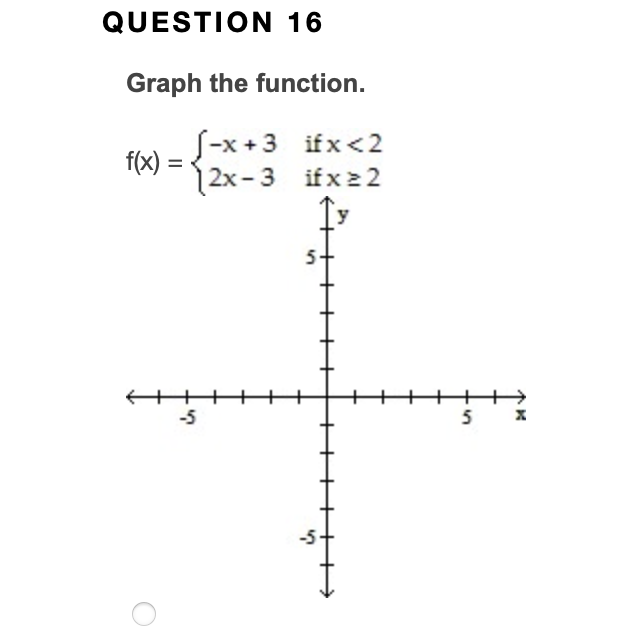 QUESTION 16

Graph the function.

$f(x) = \begin{cases} -x + 3 & \text{if } x < 2 \\ 2x - 3 & \text{if } x \geq 2 \end{cases}$

y
5
-5
5
x
-5